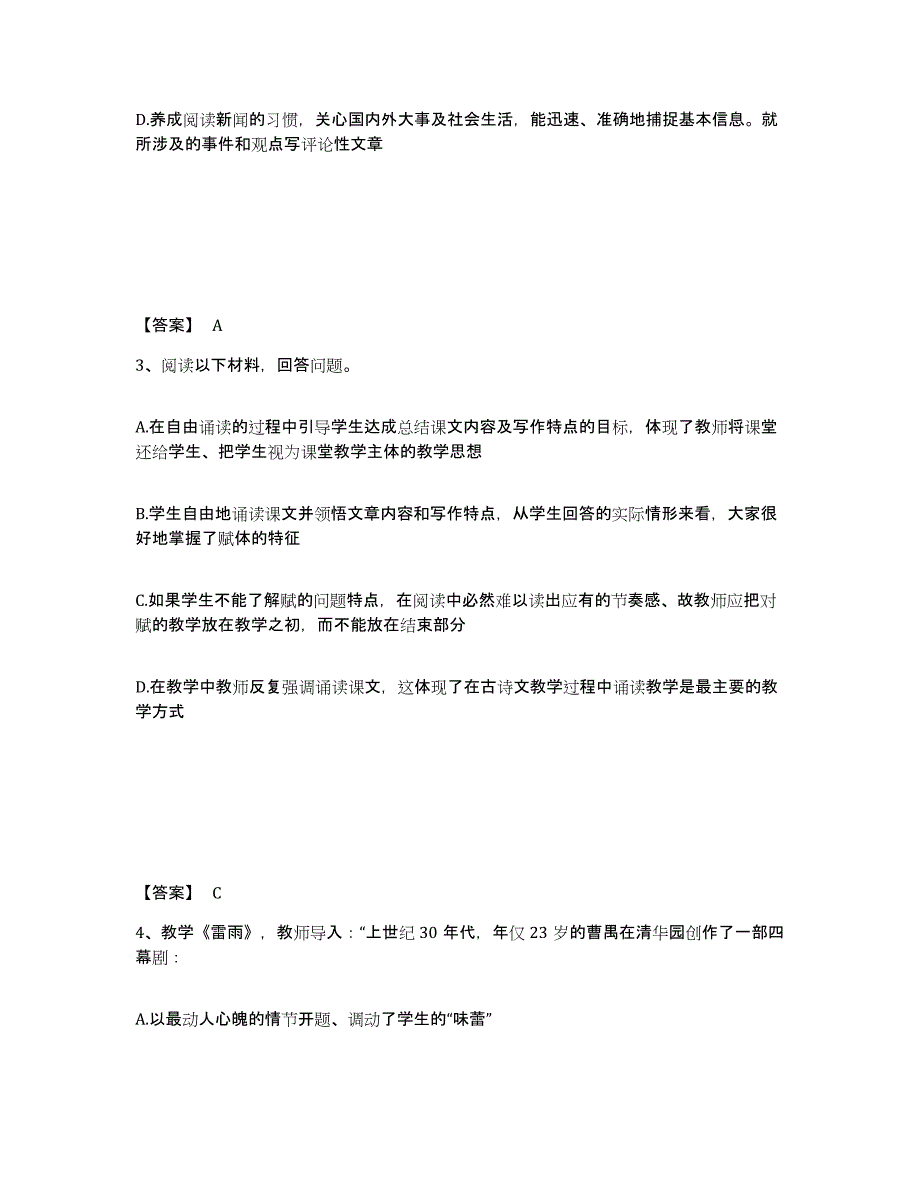 D.养成阅读新闻的习惯，关心国内外大事及社会生活，能迅速、准确地捕捉基本信息。就所涉及的事件和观点写评论性文章

【答案】 A

3、阅读以下材料，回答问题。

A.在自由诵读的过程中引导学生达成总结课文内容及写作特点的目标，体现了教师将课堂还给学生、把学生视为课堂教学主体的教学思想

B.学生自由地诵读课文并领悟文章内容和写作特点，从学生回答的实际情形来看，大家很好地掌握了赋体的特征

C.如果学生不能了解赋的问题特点，在阅读中必然难以读出应有的节奏感、故教师应把对赋的教学放在教学之初，而不能放在结束部分

D.在教学中教师反复强调诵读课文，这体现了在古诗文教学过程中诵读教学是最主要的教学方式

【答案】 C

4、教学《雷雨》，教师导入："上世纪 30 年代，年仅 23 岁的曹禺在清华园创作了一部四幕剧：

A.以最动人心魄的情节开题、调动了学生的"味蕾"